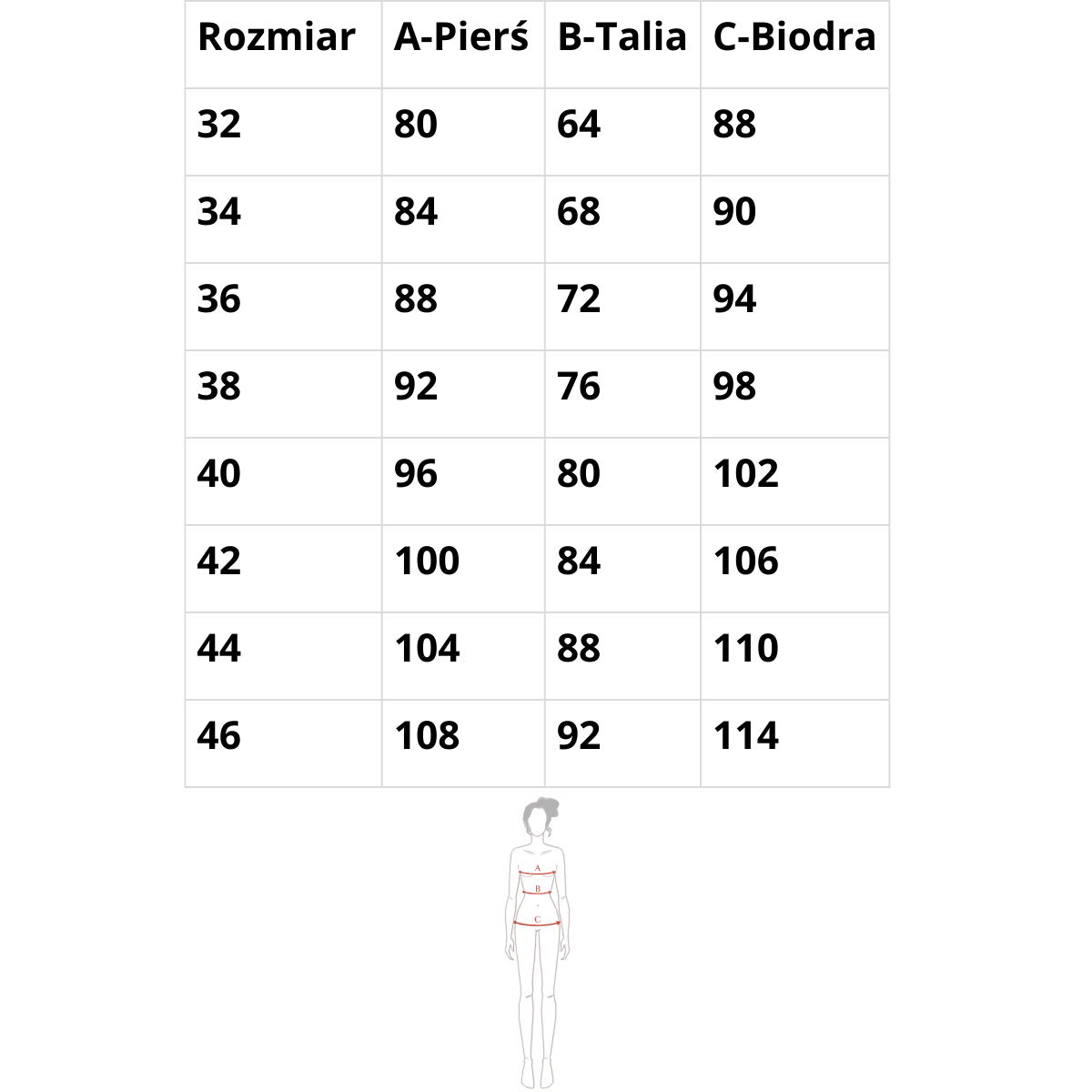 | Rozmiar | A-Pierś | B-Talia | C-Biodra |
|---|---|---|---|
| 32 | 80 | 64 | 88 |
| 34 | 84 | 68 | 90 |
| 36 | 88 | 72 | 94 |
| 38 | 92 | 76 | 98 |
| 40 | 96 | 80 | 102 |
| 42 | 100 | 84 | 106 |
| 44 | 104 | 88 | 110 |
| 46 | 108 | 92 | 114 |

A
B
C